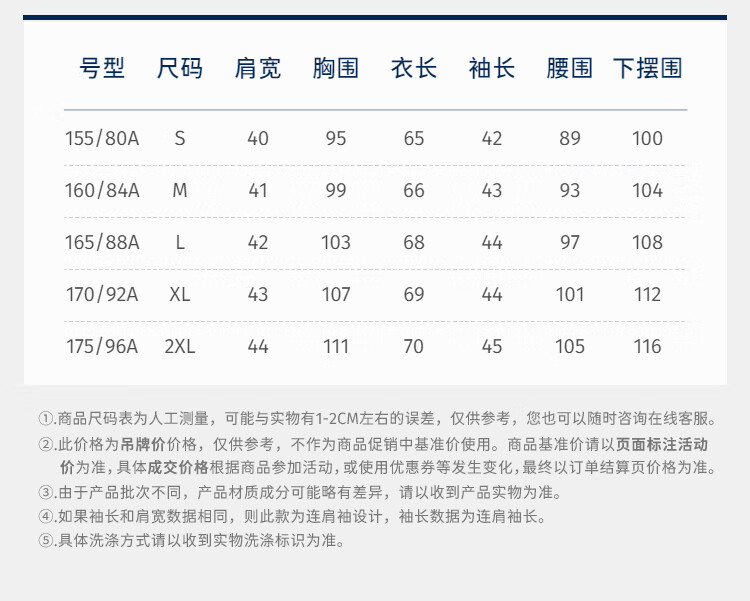 | 号型 | 尺码 | 肩宽 | 胸围 | 衣长 | 袖长 | 腰围 | 下摆围 |
|---|---|---|---|---|---|---|---|
| 155/80A | S | 40 | 95 | 65 | 42 | 89 | 100 |
| 160/84A | M | 41 | 99 | 66 | 43 | 93 | 104 |
| 165/88A | L | 42 | 103 | 68 | 44 | 97 | 108 |
| 170/92A | XL | 43 | 107 | 69 | 44 | 101 | 112 |
| 175/96A | 2XL | 44 | 111 | 70 | 45 | 105 | 116 |

①.商品尺码表为人工测量，可能与实物有1-2CM左右的误差，仅供参考，您也可以随时咨询在线客服。

②.此价格为吊牌价价格，仅供参考，不作为商品促销中基准价使用。商品基准价请以页面标注活动价为准，具体成交价格根据商品参加活动，或使用优惠券等发生变化，最终以订单结算页价格为准。

③.由于产品批次不同，产品材质成分可能略有差异，请以收到产品实物为准。

④.如果袖长和肩宽数据相同，则此款为连肩袖设计，袖长数据为连肩袖长。

⑤.具体洗涤方式请以收到实物洗涤标识为准。